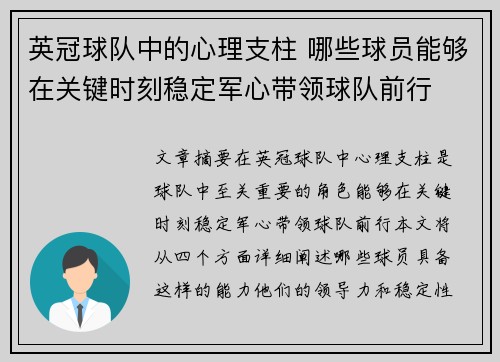 英冠球队中的心理支柱 哪些球员能够在关键时刻稳定军心带领球队前行

文章摘要在英冠球队中心理支柱是球队中至关重要的角色能够在关键时刻稳定军心带领球队前行本文将从四个方面详细阐述哪些球员具备这样的能力他们的领导力和稳定性